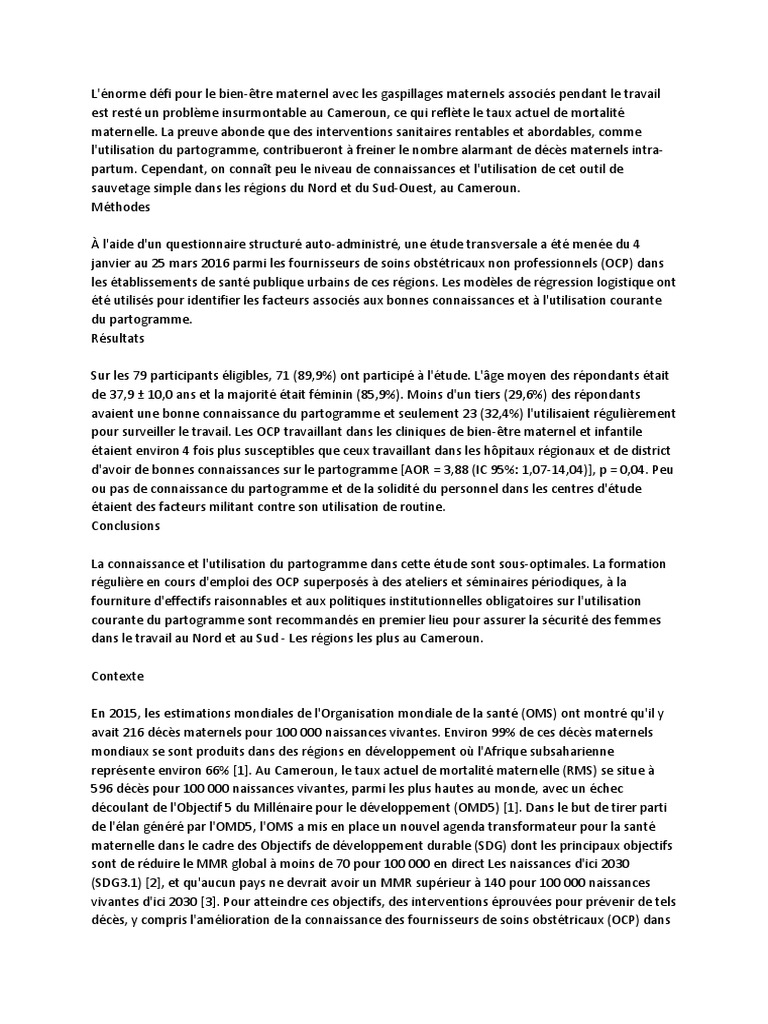 L'énorme défi pour le bien-être maternel avec les gaspillages maternels associés pendant le travail est resté un problème insurmontable au Cameroun, ce qui reflète le taux actuel de mortalité maternelle. La preuve abonde que des interventions sanitaires rentables et abordables, comme l'utilisation du partogramme, contribueront à freiner le nombre alarmant de décès maternels intra-partum. Cependant, on connaît peu le niveau de connaissances et l'utilisation de cet outil de sauvetage simple dans les régions du Nord et du Sud-Ouest, au Cameroun.
Méthodes

À l'aide d'un questionnaire structuré auto-administré, une étude transversale a été menée du 4 janvier au 25 mars 2016 parmi les fournisseurs de soins obstétricaux non professionnels (OCP) dans les établissements de santé publique urbains de ces régions. Les modèles de régression logistique ont été utilisés pour identifier les facteurs associés aux bonnes connaissances et à l'utilisation courante du partogramme.
Résultats

Sur les 79 participants éligibles, 71 (89,9%) ont participé à l'étude. L'âge moyen des répondants était de 37,9 ± 10,0 ans et la majorité était féminin (85,9%). Moins d'un tiers (29,6%) des répondants avaient une bonne connaissance du partogramme et seulement 23 (32,4%) l'utilisaient régulièrement pour surveiller le travail. Les OCP travaillant dans les cliniques de bien-être maternel et infantile étaient environ 4 fois plus susceptibles que ceux travaillant dans les hôpitaux régionaux et de district d'avoir de bonnes connaissances sur le partogramme [AOR = 3,88 (IC 95%: 1,07-14,04)], p = 0,04. Peu ou pas de connaissance du partogramme et de la solidité du personnel dans les centres d'étude étaient des facteurs militant contre son utilisation de routine.
Conclusions

La connaissance et l'utilisation du partogramme dans cette étude sont sous-optimales. La formation régulière en cours d'emploi des OCP superposés à des ateliers et séminaires périodiques, à la fourniture d'effectifs raisonnables et aux politiques institutionnelles obligatoires sur l'utilisation courante du partogramme sont recommandés en premier lieu pour assurer la sécurité des femmes dans le travail au Nord et au Sud - Les régions les plus au Cameroun.

Contexte

En 2015, les estimations mondiales de l'Organisation mondiale de la santé (OMS) ont montré qu'il y avait 216 décès maternels pour 100 000 naissances vivantes. Environ 99% de ces décès maternels mondiaux se sont produits dans des régions en développement où l'Afrique subsaharienne représente environ 66% [1]. Au Cameroun, le taux actuel de mortalité maternelle (RMS) se situe à 596 décès pour 100 000 naissances vivantes, parmi les plus hautes au monde, avec un échec découlant de l'Objectif 5 du Millénaire pour le développement (OMD5) [1]. Dans le but de tirer parti de l'élan généré par l'OMD5, l'OMS a mis en place un nouvel agenda transformateur pour la santé maternelle dans le cadre des Objectifs de développement durable (SDG) dont les principaux objectifs sont de réduire le MMR global à moins de 70 pour 100 000 en direct Les naissances d'ici 2030 (SDG3.1) [2], et qu'aucun pays ne devrait avoir un MMR supérieur à 140 pour 100 000 naissances vivantes d'ici 2030 [3]. Pour atteindre ces objectifs, des interventions éprouvées pour prévenir de tels décès, y compris l'amélioration de la connaissance des fournisseurs de soins obstétricaux (OCP) dans